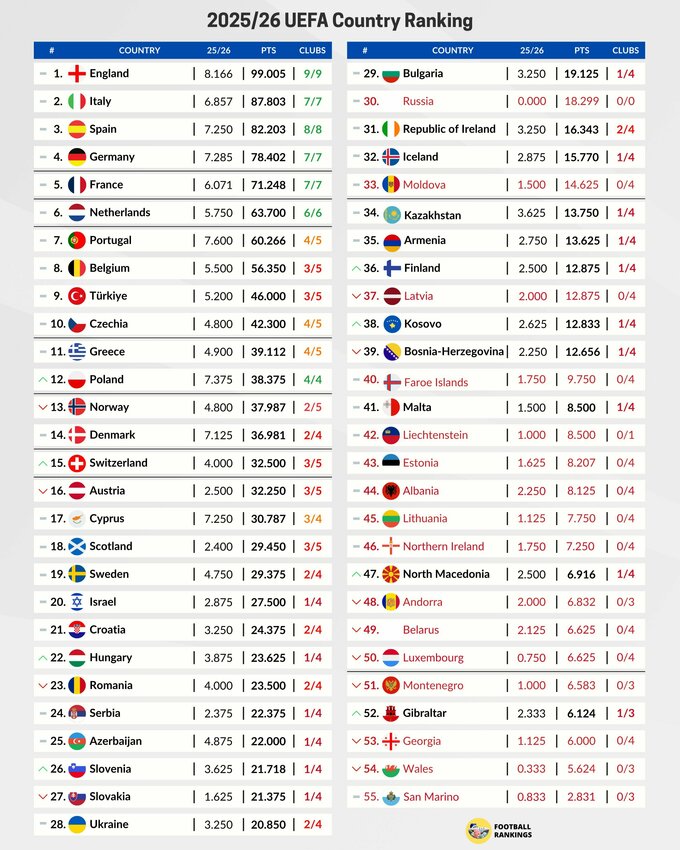 2025/26 UEFA Country Ranking

| # | COUNTRY | 25/26 | PTS | CLUBS |
|---|---|---|---|---|
| 1. | England | 8.166 | 99.005 | 9/9 |
| 2. | Italy | 6.857 | 87.803 | 7/7 |
| 3. | Spain | 7.250 | 82.203 | 8/8 |
| 4. | Germany | 7.285 | 78.402 | 7/7 |
| 5. | France | 6.071 | 71.248 | 7/7 |
| 6. | Netherlands | 5.750 | 63.700 | 6/6 |
| 7. | Portugal | 7.600 | 60.266 | 4/5 |
| 8. | Belgium | 5.500 | 56.350 | 3/5 |
| 9. | Türkiye | 5.200 | 46.000 | 3/5 |
| 10. | Czechia | 4.800 | 42.300 | 4/5 |
| 11. | Greece | 4.900 | 39.112 | 4/5 |
| 12. | Poland | 7.375 | 38.375 | 4/4 |
| 13. | Norway | 4.800 | 37.987 | 2/5 |
| 14. | Denmark | 7.125 | 36.981 | 2/4 |
| 15. | Switzerland | 4.000 | 32.500 | 3/5 |
| 16. | Austria | 2.500 | 32.250 | 3/5 |
| 17. | Cyprus | 7.250 | 30.787 | 3/4 |
| 18. | Scotland | 2.400 | 29.450 | 3/5 |
| 19. | Sweden | 4.750 | 29.375 | 2/4 |
| 20. | Israel | 2.875 | 27.500 | 1/4 |
| 21. | Croatia | 3.250 | 24.375 | 2/4 |
| 22. | Hungary | 3.875 | 23.625 | 1/4 |
| 23. | Romania | 4.000 | 23.500 | 2/4 |
| 24. | Serbia | 2.375 | 22.375 | 1/4 |
| 25. | Azerbaijan | 4.875 | 22.000 | 1/4 |
| 26. | Slovenia | 3.625 | 21.718 | 1/4 |
| 27. | Slovakia | 1.625 | 21.375 | 1/4 |
| 28. | Ukraine | 3.250 | 20.850 | 2/4 |

| # | COUNTRY | 25/26 | PTS | CLUBS |
|---|---|---|---|---|
| 29. | Bulgaria | 3.250 | 19.125 | 1/4 |
| 30. | Russia | 0.000 | 18.299 | 0/0 |
| 31. | Republic of Ireland | 3.250 | 16.343 | 2/4 |
| 32. | Iceland | 2.875 | 15.770 | 1/4 |
| 33. | Moldova | 1.500 | 14.625 | 0/4 |
| 34. | Kazakhstan | 3.625 | 13.750 | 1/4 |
| 35. | Armenia | 2.750 | 13.625 | 1/4 |
| 36. | Finland | 2.500 | 12.875 | 1/4 |
| 37. | Latvia | 2.000 | 12.875 | 0/4 |
| 38. | Kosovo | 2.625 | 12.833 | 1/4 |
| 39. | Bosnia-Herzegovina | 2.250 | 12.656 | 1/4 |
| 40. | Faroe Islands | 1.750 | 9.750 | 0/4 |
| 41. | Malta | 1.500 | 8.500 | 1/4 |
| 42. | Liechtenstein | 1.000 | 8.500 | 0/1 |
| 43. | Estonia | 1.625 | 8.207 | 0/4 |
| 44. | Albania | 2.250 | 8.125 | 0/4 |
| 45. | Lithuania | 1.125 | 7.750 | 0/4 |
| 46. | Northern Ireland | 1.750 | 7.250 | 0/4 |
| 47. | North Macedonia | 2.500 | 6.916 | 1/4 |
| 48. | Andorra | 2.000 | 6.832 | 0/3 |
| 49. | Belarus | 2.125 | 6.625 | 0/4 |
| 50. | Luxembourg | 0.750 | 6.625 | 0/4 |
| 51. | Montenegro | 1.000 | 6.583 | 0/3 |
| 52. | Gibraltar | 2.333 | 6.124 | 1/3 |
| 53. | Georgia | 1.125 | 6.000 | 0/4 |
| 54. | Wales | 0.333 | 5.624 | 0/3 |
| 55. | San Marino | 0.833 | 2.831 | 0/3 |

FOOTBALL RANKINGS